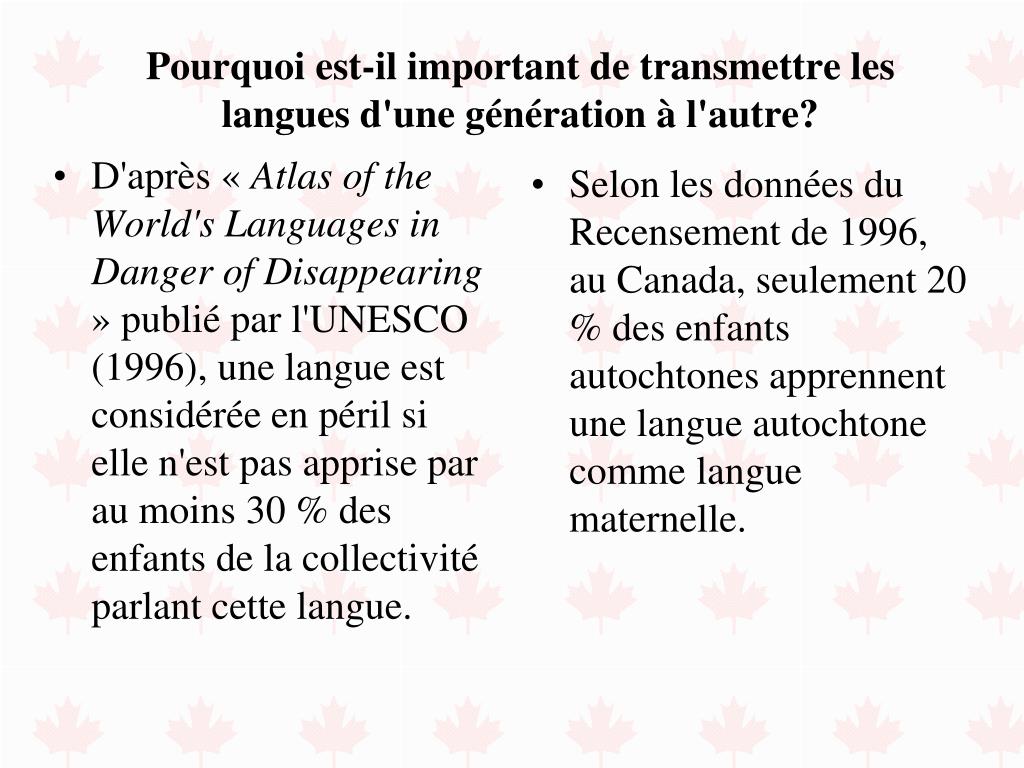 Pourquoi est-il important de transmettre les langues d'une génération à l'autre?

• D'après « Atlas of the World's Languages in Danger of Disappearing » publié par l'UNESCO (1996), une langue est considérée en péril si elle n'est pas apprise par au moins 30 % des enfants de la collectivité parlant cette langue.

• Selon les données du Recensement de 1996, au Canada, seulement 20 % des enfants autochtones apprennent une langue autochtone comme langue maternelle.